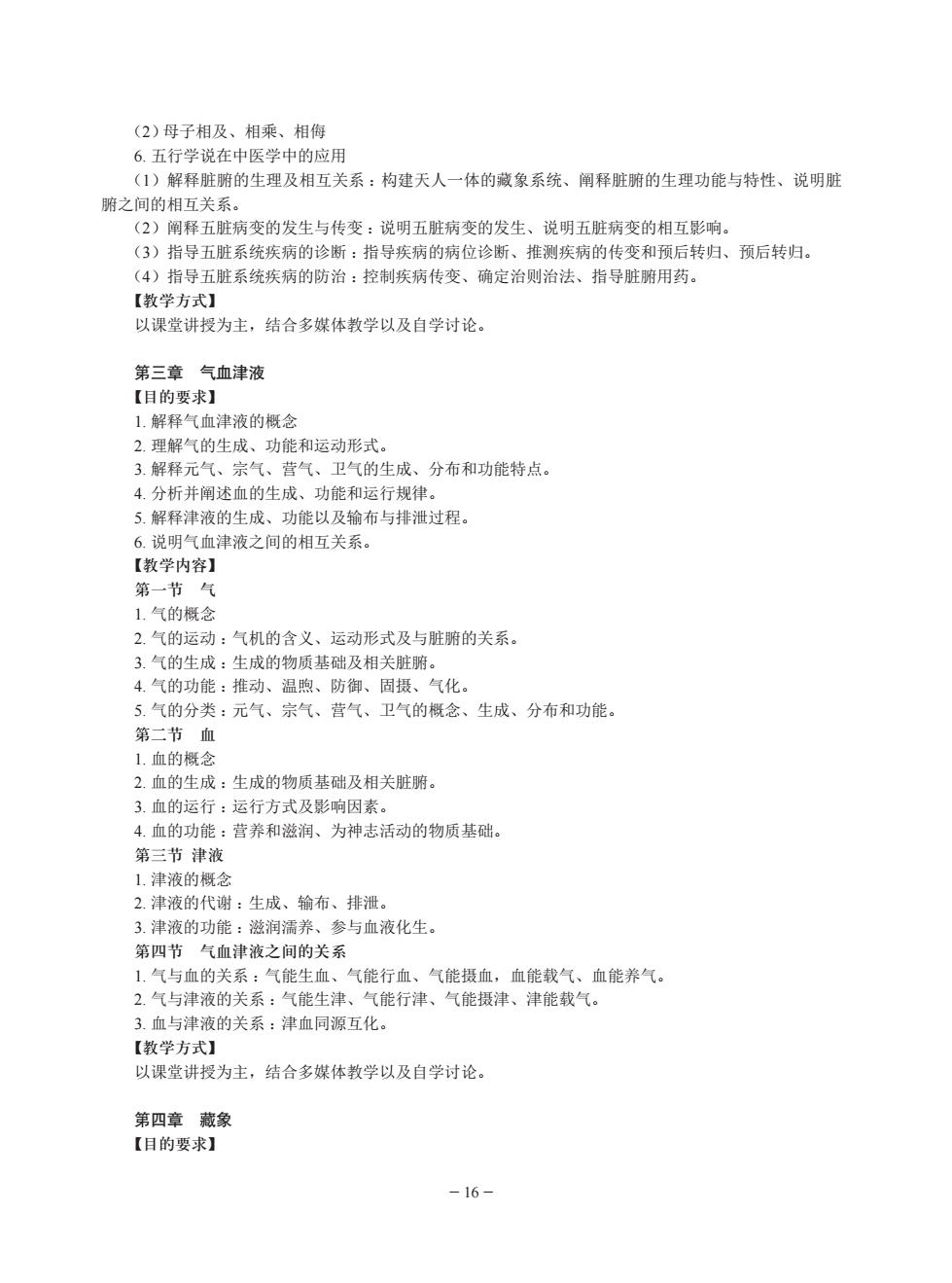 （2）母子相及、相乘、相侮
6. 五行学说在中医学中的应用
（1）解释脏腑的生理及相互关系：构建天人一体的藏象系统、阐释脏腑的生理功能与特性、说明脏腑之间的相互关系。
（2）阐释五脏病变的发生与传变：说明五脏病变的发生、说明五脏病变的相互影响。
（3）指导五脏系统疾病的诊断：指导疾病的病位诊断、推测疾病的传变和预后转归、预后转归。
（4）指导五脏系统疾病的防治：控制疾病传变、确定治则治法、指导脏腑用药。
【教学方式】
以课堂讲授为主，结合多媒体教学以及自学讨论。

第三章　气血津液
【目的要求】
1. 解释气血津液的概念
2. 理解气的生成、功能和运动形式。
3. 解释元气、宗气、营气、卫气的生成、分布和功能特点。
4. 分析并阐述血的生成、功能和运行规律。
5. 解释津液的生成、功能以及输布与排泄过程。
6. 说明气血津液之间的相互关系。
【教学内容】
第一节　气
1. 气的概念
2. 气的运动：气机的含义、运动形式及与脏腑的关系。
3. 气的生成：生成的物质基础及相关脏腑。
4. 气的功能：推动、温煦、防御、固摄、气化。
5. 气的分类：元气、宗气、营气、卫气的概念、生成、分布和功能。
第二节　血
1. 血的概念
2. 血的生成：生成的物质基础及相关脏腑。
3. 血的运行：运行方式及影响因素。
4. 血的功能：营养和滋润、为神志活动的物质基础。
第三节 津液
1. 津液的概念
2. 津液的代谢：生成、输布、排泄。
3. 津液的功能：滋润濡养、参与血液化生。
第四节　气血津液之间的关系
1. 气与血的关系：气能生血、气能行血、气能摄血，血能载气、血能养气。
2. 气与津液的关系：气能生津、气能行津、气能摄津、津能载气。
3. 血与津液的关系：津血同源互化。
【教学方式】
以课堂讲授为主，结合多媒体教学以及自学讨论。

第四章　藏象
【目的要求】

－ 16 －